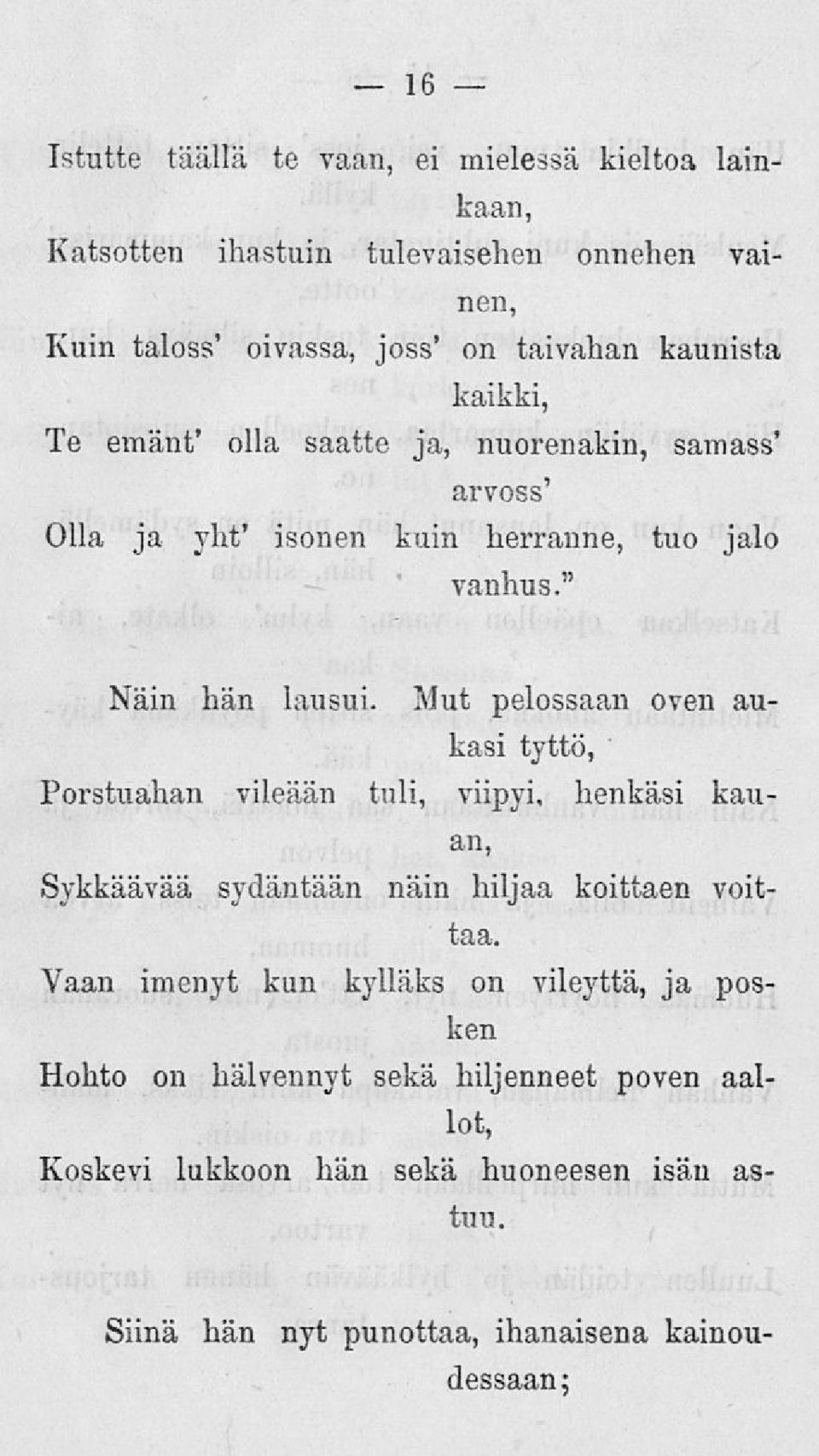 — 16 —

Istutte täällä te vaan, ei mielessä kieltoa lainkaan,
Katsotten ihastuin tulevaisehen onnehen vainen,
Kuin taloss' oivassa, joss' on taivahan kaunista kaikki,
Te emänt' olla saatte ja, nuorenakin, samass' arvoss'
Olla ja yht' isonen kuin herranne, tuo jalo vanhus."

Näin hän lausui. Mut pelossaan oven aukasi tyttö,
Porstuahan vileään tuli, viipyi, henkäsi kauan,
Sykkäävää sydäntään näin hiljaa koittaen voittaa.
Vaan imenyt kun kylläks on vileyttä, ja posken
Hohto on hälvennyt sekä hiljenneet poven aallot,
Koskevi lukkoon hän sekä huoneesen isän astuu.

Siinä hän nyt punottaa, ihanaisena kainoudessaan;